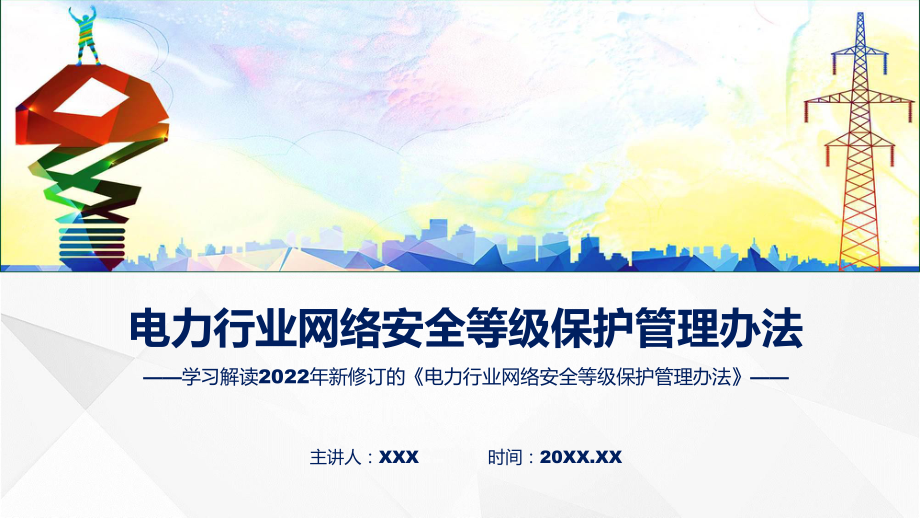 电力行业网络安全等级保护管理办法

——学习解读2022年新修订的《电力行业网络安全等级保护管理办法》——

主讲人：XXX　　时间：20XX.XX